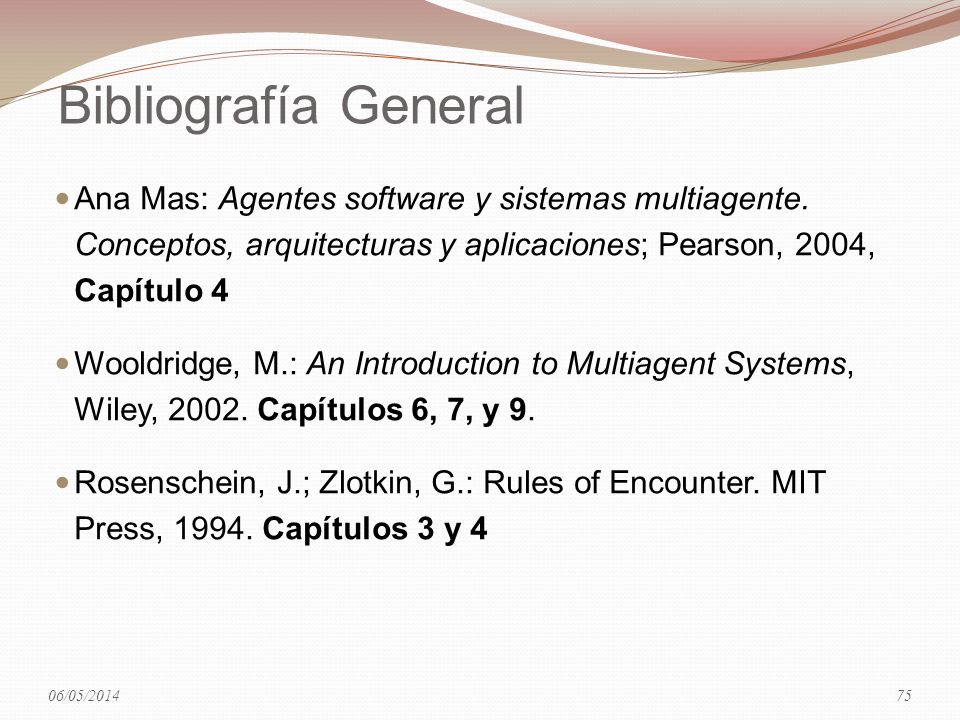 Bibliografía General

Ana Mas: Agentes software y sistemas multiagente. Conceptos, arquitecturas y aplicaciones; Pearson, 2004, Capítulo 4

Wooldridge, M.: An Introduction to Multiagent Systems, Wiley, 2002. Capítulos 6, 7, y 9.

Rosenschein, J.; Zlotkin, G.: Rules of Encounter. MIT Press, 1994. Capítulos 3 y 4

06/05/2014

75